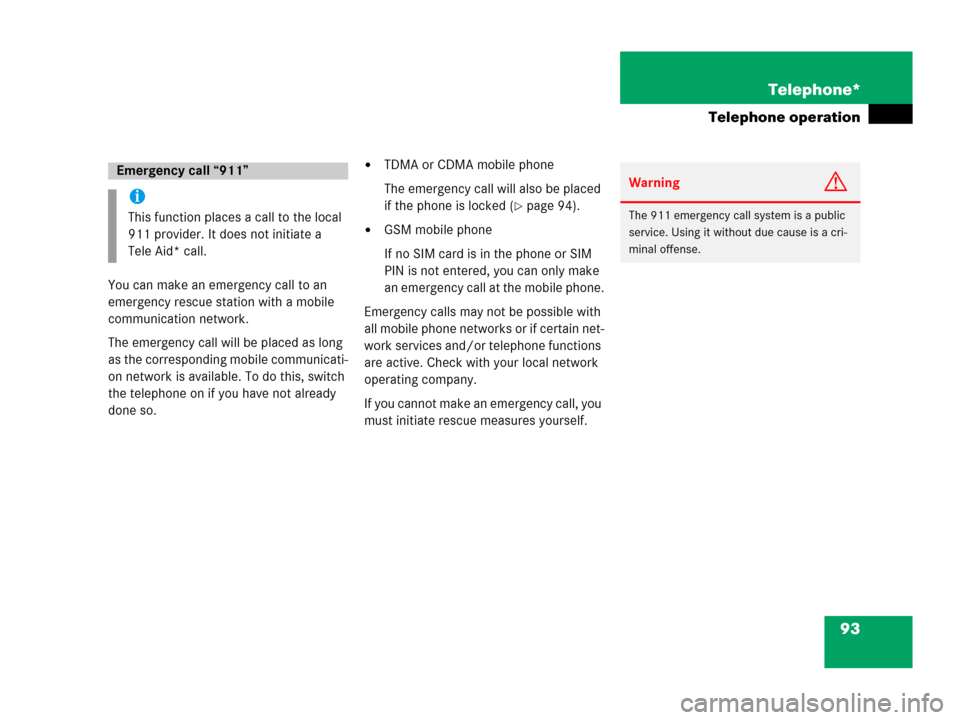 Telephone*

Telephone operation

Emergency call “911”

This function places a call to the local 911 provider. It does not initiate a Tele Aid* call.

You can make an emergency call to an emergency rescue station with a mobile communication network.

The emergency call will be placed as long as the corresponding mobile communication network is available. To do this, switch the telephone on if you have not already done so.

• TDMA or CDMA mobile phone

The emergency call will also be placed if the phone is locked (▷ page 94).

• GSM mobile phone

If no SIM card is in the phone or SIM PIN is not entered, you can only make an emergency call at the mobile phone.

Emergency calls may not be possible with all mobile phone networks or if certain network services and/or telephone functions are active. Check with your local network operating company.

If you cannot make an emergency call, you must initiate rescue measures yourself.

Warning

The 911 emergency call system is a public service. Using it without due cause is a criminal offense.

93

carmanualsonline.info